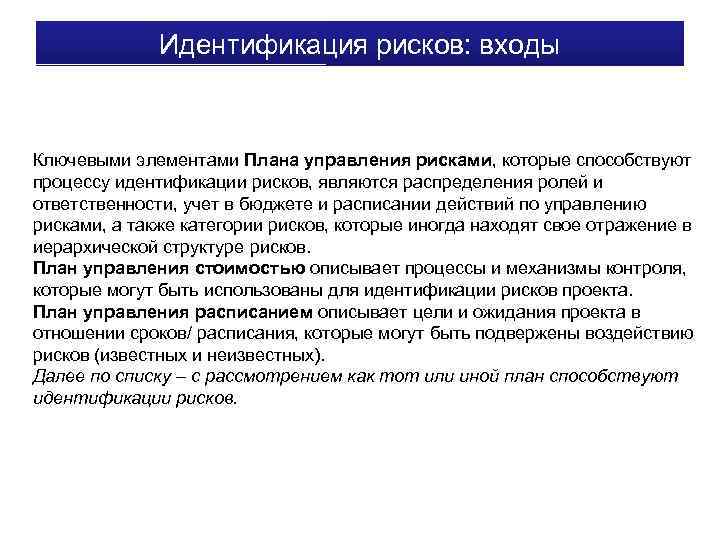 Идентификация рисков: входы

Ключевыми элементами Плана управления рисками, которые способствуют процессу идентификации рисков, являются распределения ролей и ответственности, учет в бюджете и расписании действий по управлению рисками, а также категории рисков, которые иногда находят свое отражение в иерархической структуре рисков.
План управления стоимостью описывает процессы и механизмы контроля, которые могут быть использованы для идентификации рисков проекта.
План управления расписанием описывает цели и ожидания проекта в отношении сроков/ расписания, которые могут быть подвержены воздействию рисков (известных и неизвестных).
Далее по списку – с рассмотрением как тот или иной план способствуют идентификации рисков.